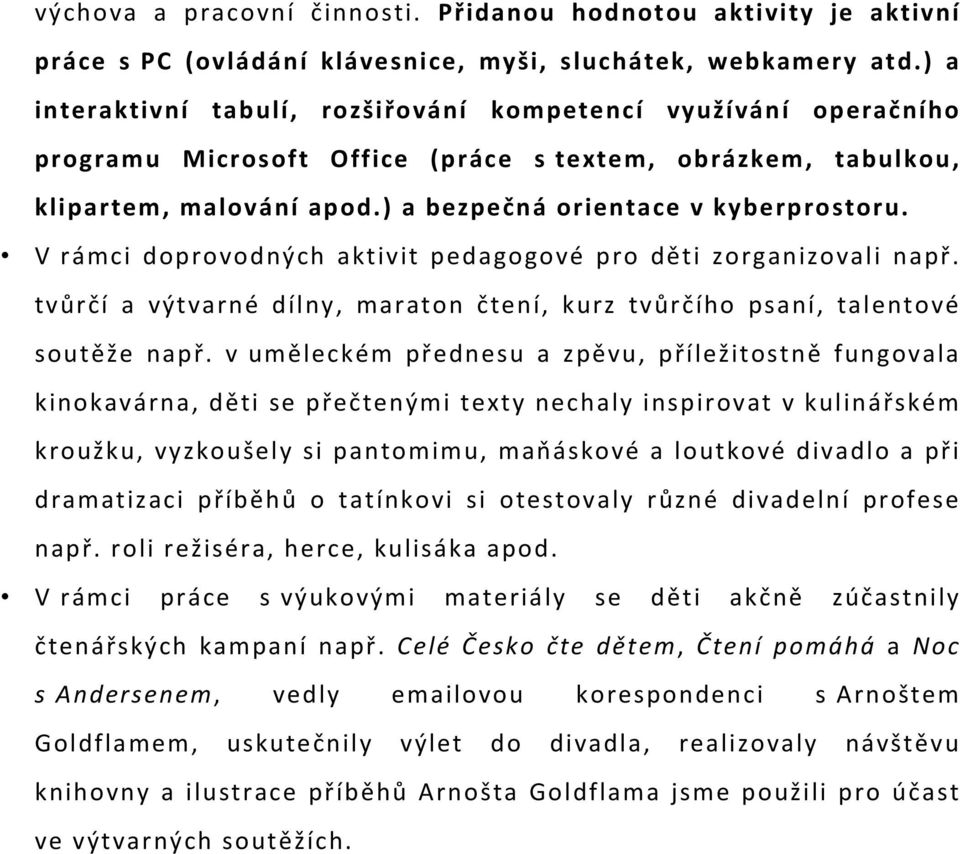 výchova a pracovní činnosti. Přidanou hodnotou aktivity je aktivní práce s PC (ovládání klávesnice, myši, sluchátek, webkamery atd.) a interaktivní tabulí, rozšiřování kompetencí využívání operačního programu Microsoft Office (práce s textem, obrázkem, tabulkou, klipartem, malování apod.) a bezpečná orientace v kyberprostoru.

• V rámci doprovodných aktivit pedagogové pro děti zorganizovali např. tvůrčí a výtvarné dílny, maraton čtení, kurz tvůrčího psaní, talentové soutěže např. v uměleckém přednesu a zpěvu, příležitostně fungovala kinokavárna, děti se přečtenými texty nechaly inspirovat v kulinářském kroužku, vyzkoušely si pantomimu, maňáskové a loutkové divadlo a při dramatizaci příběhů o tatínkovi si otestovaly různé divadelní profese např. roli režiséra, herce, kulisáka apod.

• V rámci práce s výukovými materiály se děti akčně zúčastnily čtenářských kampaní např. Celé Česko čte dětem, Čtení pomáhá a Noc s Andersenem, vedly emailovou korespondenci s Arnoštem Goldflamem, uskutečnily výlet do divadla, realizovaly návštěvu knihovny a ilustrace příběhů Arnošta Goldflama jsme použili pro účast ve výtvarných soutěžích.